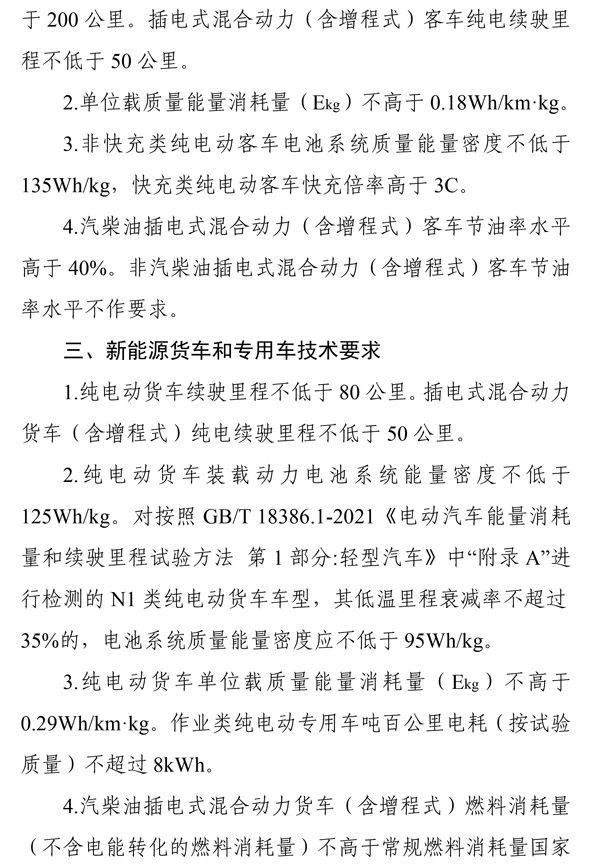 于 200 公里。插电式混合动力（含增程式）客车纯电续驶里程不低于 50 公里。

2.单位载质量能量消耗量（$E_{kg}$）不高于 0.18Wh/km·kg。

3.非快充类纯电动客车电池系统质量能量密度不低于 135Wh/kg，快充类纯电动客车快充倍率高于 3C。

4.汽柴油插电式混合动力（含增程式）客车节油率水平高于 40%。非汽柴油插电式混合动力（含增程式）客车节油率水平不作要求。

三、新能源货车和专用车技术要求

1.纯电动货车续驶里程不低于 80 公里。插电式混合动力货车（含增程式）纯电续驶里程不低于 50 公里。

2.纯电动货车装载动力电池系统能量密度不低于 125Wh/kg。对按照 GB/T 18386.1-2021《电动汽车能量消耗量和续驶里程试验方法 第 1 部分:轻型汽车》中“附录 A”进行检测的 N1 类纯电动货车车型，其低温里程衰减率不超过 35%的，电池系统质量能量密度应不低于 95Wh/kg。

3.纯电动货车单位载质量能量消耗量（$E_{kg}$）不高于 0.29Wh/km·kg。作业类纯电动专用车吨百公里电耗（按试验质量）不超过 8kWh。

4.汽柴油插电式混合动力货车（含增程式）燃料消耗量（不含电能转化的燃料消耗量）不高于常规燃料消耗量国家